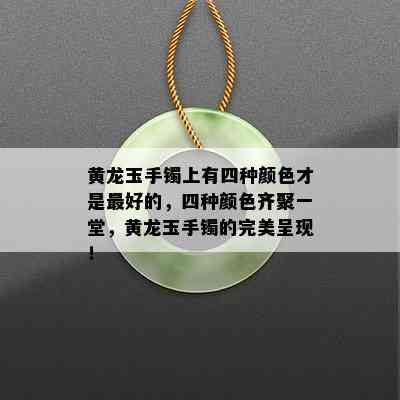 黄龙玉手镯上有四种颜色才是最好的，四种颜色齐聚一堂，黄龙玉手镯的完美呈现！